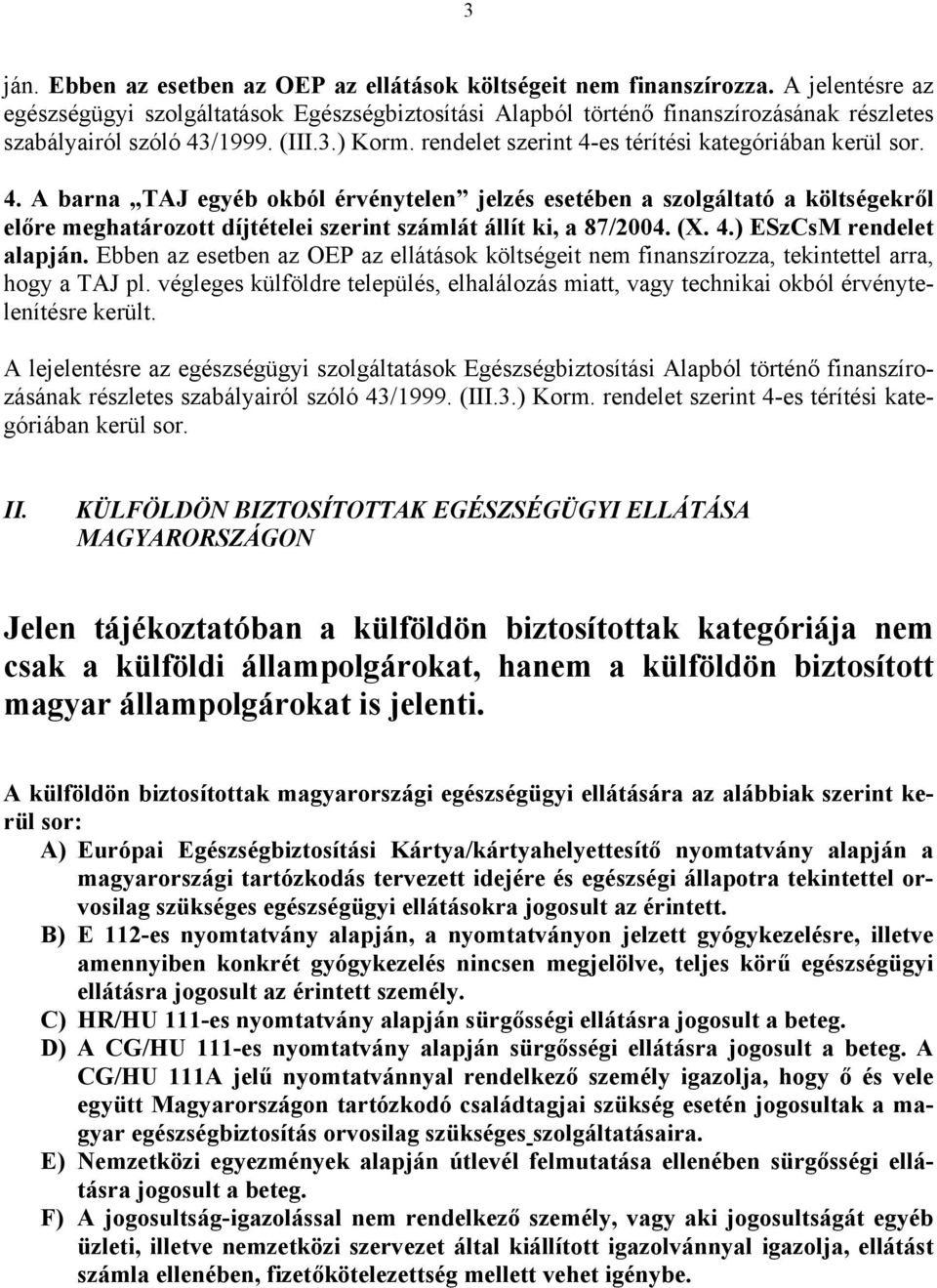 3

ján. Ebben az esetben az OEP az ellátások költségeit nem finanszírozza. A jelentésre az egészségügyi szolgáltatások Egészségbiztosítási Alapból történő finanszírozásának részletes szabályairól szóló 43/1999. (III.3.) Korm. rendelet szerint 4-es térítési kategóriában kerül sor.

4. A barna „TAJ egyéb okból érvénytelen” jelzés esetében a szolgáltató a költségekről előre meghatározott díjtételei szerint számlát állít ki, a 87/2004. (X. 4.) ESzCsM rendelet alapján. Ebben az esetben az OEP az ellátások költségeit nem finanszírozza, tekintettel arra, hogy a TAJ pl. végleges külföldre település, elhalálozás miatt, vagy technikai okból érvénytelenítésre került.

A lejelentésre az egészségügyi szolgáltatások Egészségbiztosítási Alapból történő finanszírozásának részletes szabályairól szóló 43/1999. (III.3.) Korm. rendelet szerint 4-es térítési kategóriában kerül sor.

II. KÜLFÖLDÖN BIZTOSÍTOTTAK EGÉSZSÉGÜGYI ELLÁTÁSA MAGYARORSZÁGON

Jelen tájékoztatóban a külföldön biztosítottak kategóriája nem csak a külföldi állampolgárokat, hanem a külföldön biztosított magyar állampolgárokat is jelenti.

A külföldön biztosítottak magyarországi egészségügyi ellátására az alábbiak szerint kerül sor:
A) Európai Egészségbiztosítási Kártya/kártyahelyettesítő nyomtatvány alapján a magyarországi tartózkodás tervezett idejére és egészségi állapotra tekintettel orvosilag szükséges egészségügyi ellátásokra jogosult az érintett.
B) E 112-es nyomtatvány alapján, a nyomtatványon jelzett gyógykezelésre, illetve amennyiben konkrét gyógykezelés nincsen megjelölve, teljes körű egészségügyi ellátásra jogosult az érintett személy.
C) HR/HU 111-es nyomtatvány alapján sürgősségi ellátásra jogosult a beteg.
D) A CG/HU 111-es nyomtatvány alapján sürgősségi ellátásra jogosult a beteg. A CG/HU 111A jelű nyomtatvánnyal rendelkező személy igazolja, hogy ő és vele együtt Magyarországon tartózkodó családtagjai szükség esetén jogosultak a magyar egészségbiztosítás orvosilag szükséges szolgáltatásaira.
E) Nemzetközi egyezmények alapján útlevél felmutatása ellenében sürgősségi ellátásra jogosult a beteg.
F) A jogosultság-igazolással nem rendelkező személy, vagy aki jogosultságát egyéb üzleti, illetve nemzetközi szervezet által kiállított igazolvánnyal igazolja, ellátást számla ellenében, fizetőkötelezettség mellett vehet igénybe.